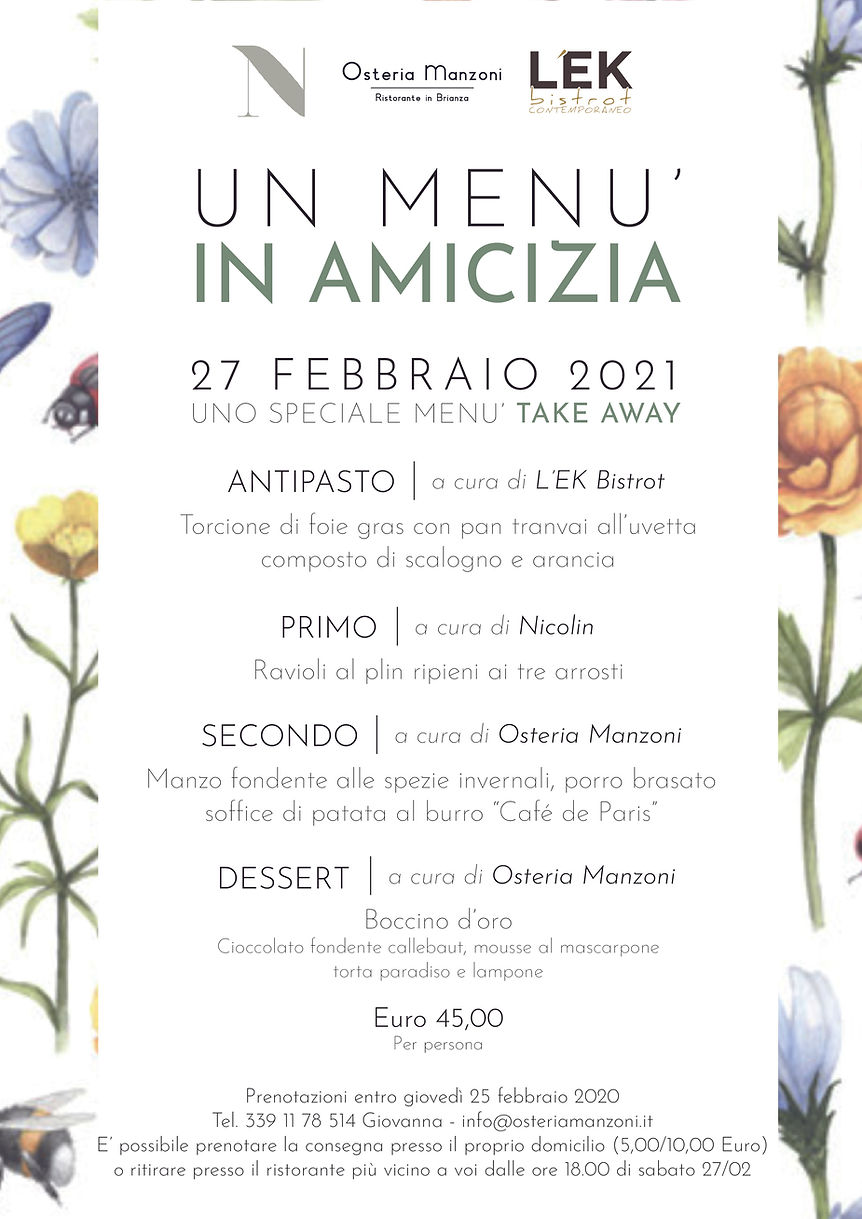 N

Osteria Manzoni
Ristorante in Brianza

L'EK
bistrot
CONTEMPORANEO

UN MENU'
IN AMICIZIA

27 FEBBRAIO 2021
UNO SPECIALE MENU' TAKE AWAY

ANTIPASTO | a cura di L'EK Bistrot
Torcione di foie gras con pan tranvai all'uvetta
composto di scalogno e arancia

PRIMO | a cura di Nicolin
Ravioli al plin ripieni ai tre arrosti

SECONDO | a cura di Osteria Manzoni
Manzo fondente alle spezie invernali, porro brasato
soffice di patata al burro "Café de Paris"

DESSERT | a cura di Osteria Manzoni
Boccino d'oro
Cioccolato fondente callebaut, mousse al mascarpone
torta paradiso e lampone

Euro 45,00
Per persona

Prenotazioni entro giovedì 25 febbraio 2020
Tel. 339 11 78 514 Giovanna - info@osteriamanzoni.it
E' possibile prenotare la consegna presso il proprio domicilio (5,00/10,00 Euro)
o ritirare presso il ristorante più vicino a voi dalle ore 18.00 di sabato 27/02